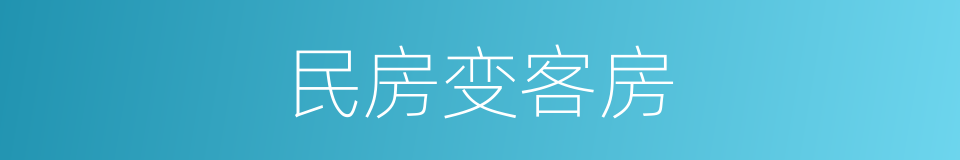 民房变客房